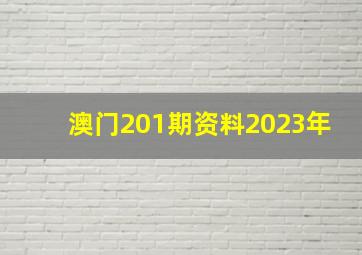 澳门201期资料2023年